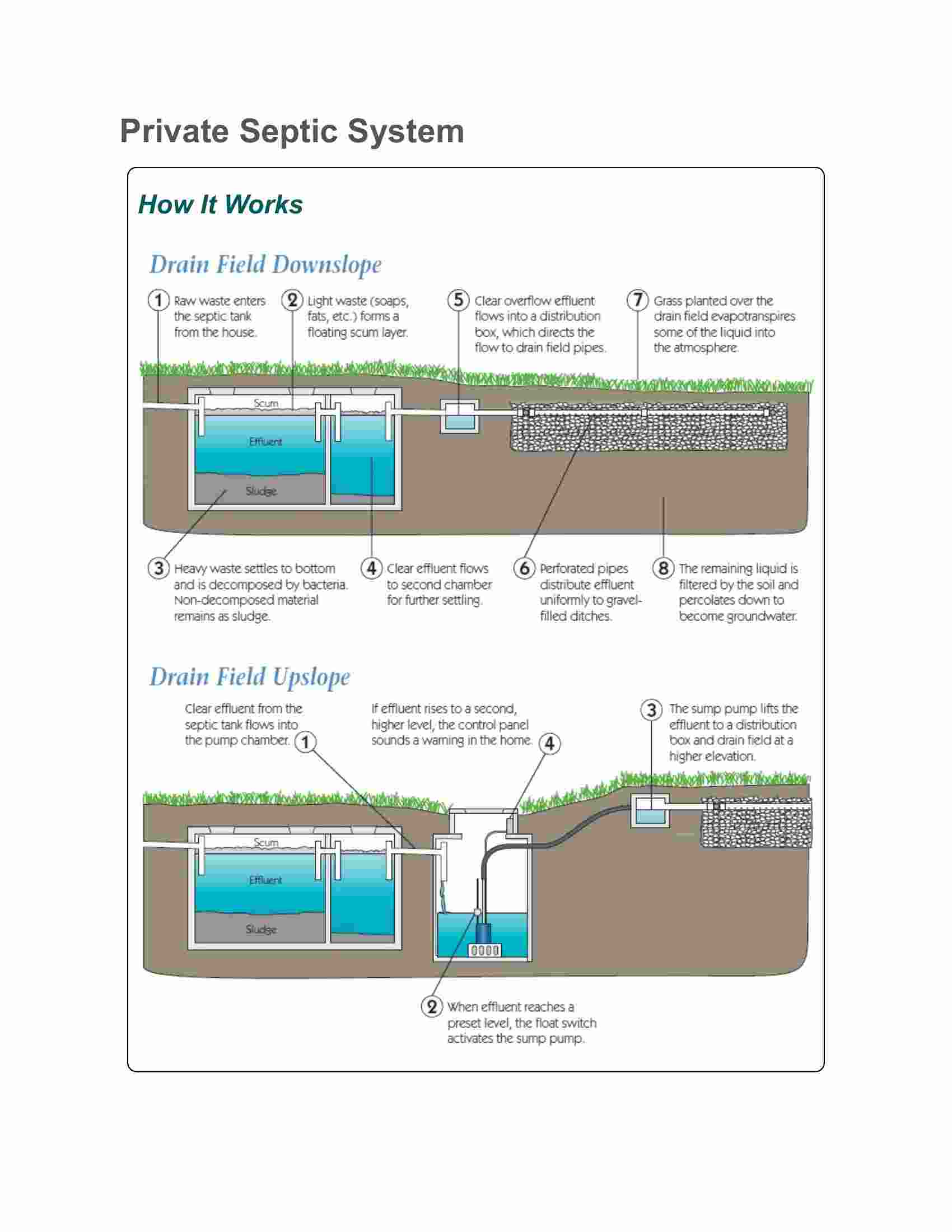 Private Septic System

How It Works

Drain Field Downslope

1 Raw waste enters the septic tank from the house.

2 Light waste (soaps, fats, etc.) forms a floating scum layer.

5 Clear overflow effluent flows into a distribution box, which directs the flow to drain field pipes.

7 Grass planted over the drain field evapotranspires some of the liquid into the atmosphere.

Scum

Effluent

Sludge

3 Heavy waste settles to bottom and is decomposed by bacteria. Non-decomposed material remains as sludge.

4 Clear effluent flows to second chamber for further settling.

6 Perforated pipes distribute effluent uniformly to gravel-filled ditches.

8 The remaining liquid is filtered by the soil and percolates down to become groundwater.

Drain Field Upslope

Clear effluent from the septic tank flows into the pump chamber. 1

If effluent rises to a second, higher level, the control panel sounds a warning in the home. 4

3 The sump pump lifts the effluent to a distribution box and drain field at a higher elevation.

Scum

Effluent

Sludge

2 When effluent reaches a preset level, the float switch activates the sump pump.